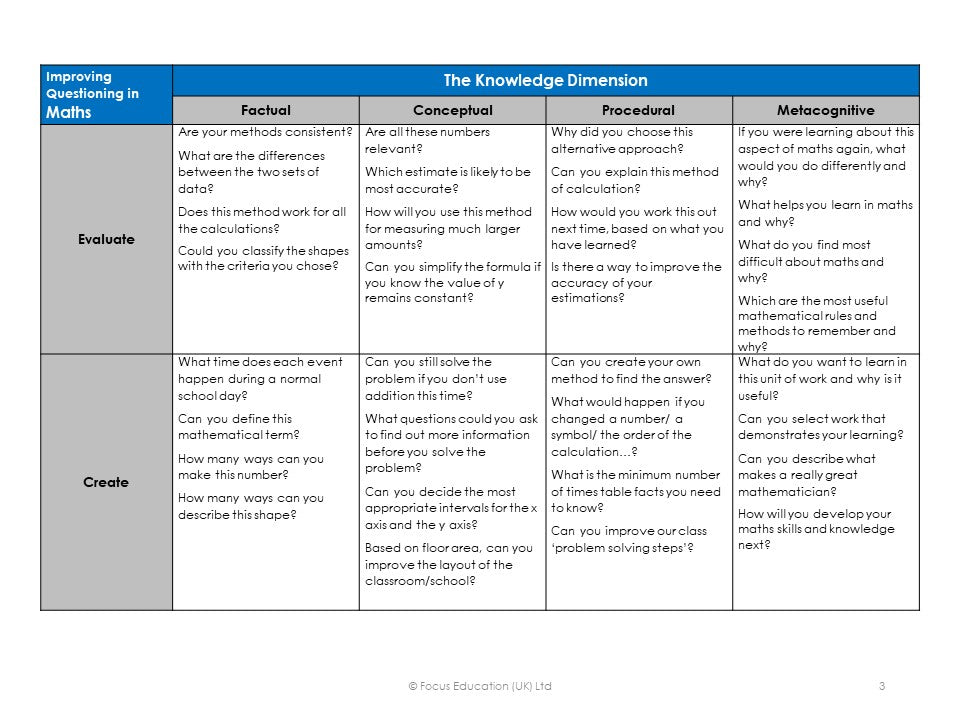 | Improving Questioning in Maths | The Knowledge Dimension | | | |
|---|---|---|---|---|
| | Factual | Conceptual | Procedural | Metacognitive |
| Evaluate | Are your methods consistent? What are the differences between the two sets of data? Does this method work for all the calculations? Could you classify the shapes with the criteria you chose? | Are all these numbers relevant? Which estimate is likely to be most accurate? How will you use this method for measuring much larger amounts? Can you simplify the formula if you know the value of y remains constant? | Why did you choose this alternative approach? Can you explain this method of calculation? How would you work this out next time, based on what you have learned? Is there a way to improve the accuracy of your estimations? | If you were learning about this aspect of maths again, what would you do differently and why? What helps you learn in maths and why? What do you find most difficult about maths and why? Which are the most useful mathematical rules and methods to remember and why? |
| Create | What time does each event happen during a normal school day? Can you define this mathematical term? How many ways can you make this number? How many ways can you describe this shape? | Can you still solve the problem if you don't use addition this time? What questions could you ask to find out more information before you solve the problem? Can you decide the most appropriate intervals for the x axis and the y axis? Based on floor area, can you improve the layout of the classroom/school? | Can you create your own method to find the answer? What would happen if you changed a number/ a symbol/ the order of the calculation…? What is the minimum number of times table facts you need to know? Can you improve our class 'problem solving steps'? | What do you want to learn in this unit of work and why is it useful? Can you select work that demonstrates your learning? Can you describe what makes a really great mathematician? How will you develop your maths skills and knowledge next? |

© Focus Education (UK) Ltd

3